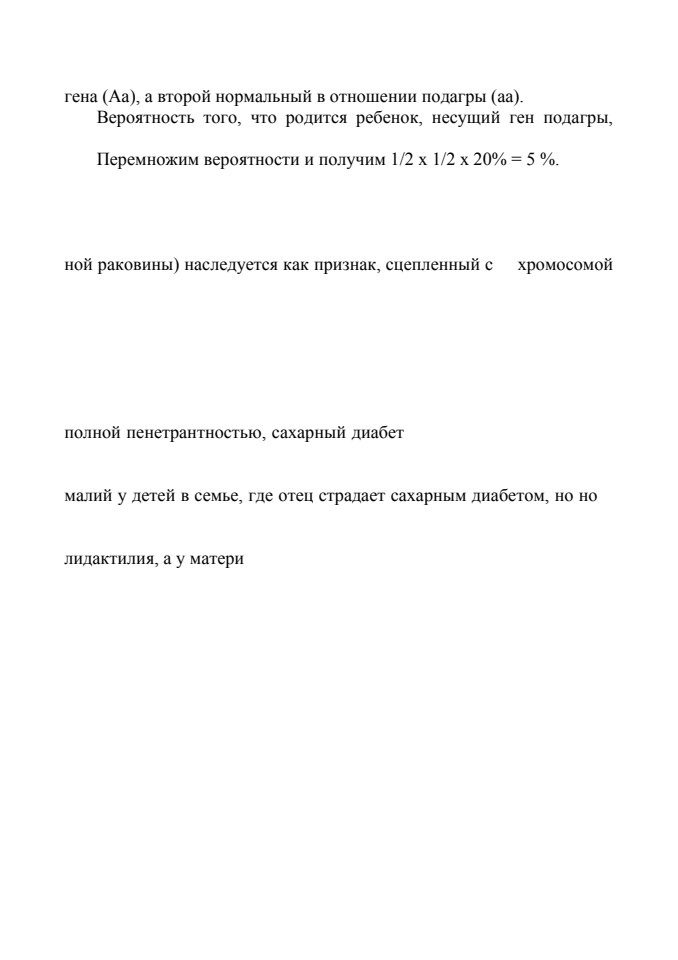 гена (Аа), а второй нормальный в отношении подагры (аа).

Вероятность того, что родится ребенок, несущий ген подагры,

Перемножим вероятности и получим 1/2 х 1/2 х 20% = 5 %.

ной раковины) наследуется как признак, сцепленный с хромосомой

полной пенетрантностью, сахарный диабет

малий у детей в семье, где отец страдает сахарным диабетом, но но

лидактилия, а у матери